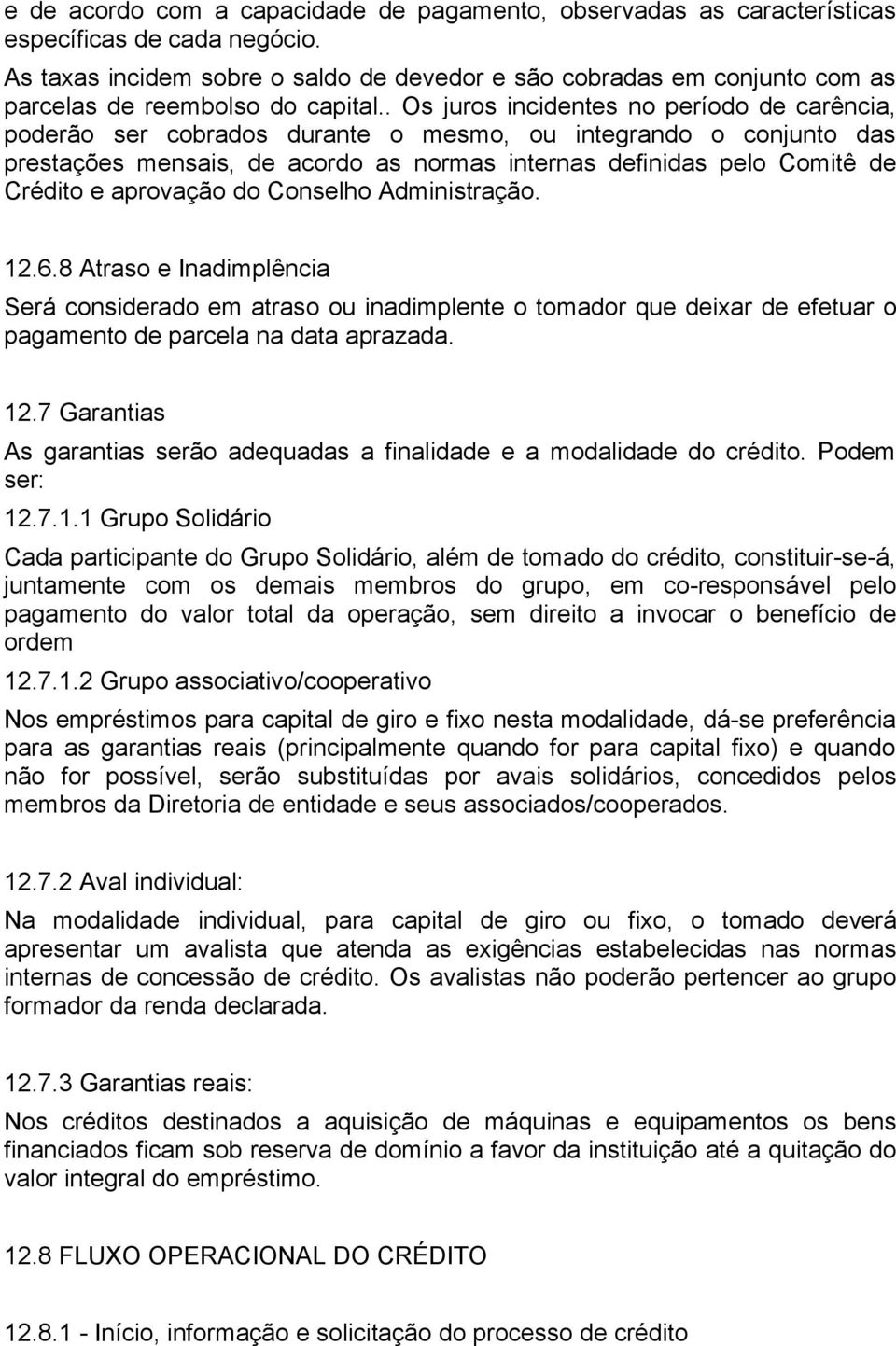 e de acordo com a capacidade de pagamento, observadas as características específicas de cada negócio.

As taxas incidem sobre o saldo de devedor e são cobradas em conjunto com as parcelas de reembolso do capital.. Os juros incidentes no período de carência, poderão ser cobrados durante o mesmo, ou integrando o conjunto das prestações mensais, de acordo as normas internas definidas pelo Comitê de Crédito e aprovação do Conselho Administração.

12.6.8 Atraso e Inadimplência

Será considerado em atraso ou inadimplente o tomador que deixar de efetuar o pagamento de parcela na data aprazada.

12.7 Garantias

As garantias serão adequadas a finalidade e a modalidade do crédito. Podem ser:

12.7.1.1 Grupo Solidário

Cada participante do Grupo Solidário, além de tomado do crédito, constituir-se-á, juntamente com os demais membros do grupo, em co-responsável pelo pagamento do valor total da operação, sem direito a invocar o benefício de ordem

12.7.1.2 Grupo associativo/cooperativo

Nos empréstimos para capital de giro e fixo nesta modalidade, dá-se preferência para as garantias reais (principalmente quando for para capital fixo) e quando não for possível, serão substituídas por avais solidários, concedidos pelos membros da Diretoria de entidade e seus associados/cooperados.

12.7.2 Aval individual:

Na modalidade individual, para capital de giro ou fixo, o tomado deverá apresentar um avalista que atenda as exigências estabelecidas nas normas internas de concessão de crédito. Os avalistas não poderão pertencer ao grupo formador da renda declarada.

12.7.3 Garantias reais:

Nos créditos destinados a aquisição de máquinas e equipamentos os bens financiados ficam sob reserva de domínio a favor da instituição até a quitação do valor integral do empréstimo.

12.8 FLUXO OPERACIONAL DO CRÉDITO

12.8.1 - Início, informação e solicitação do processo de crédito